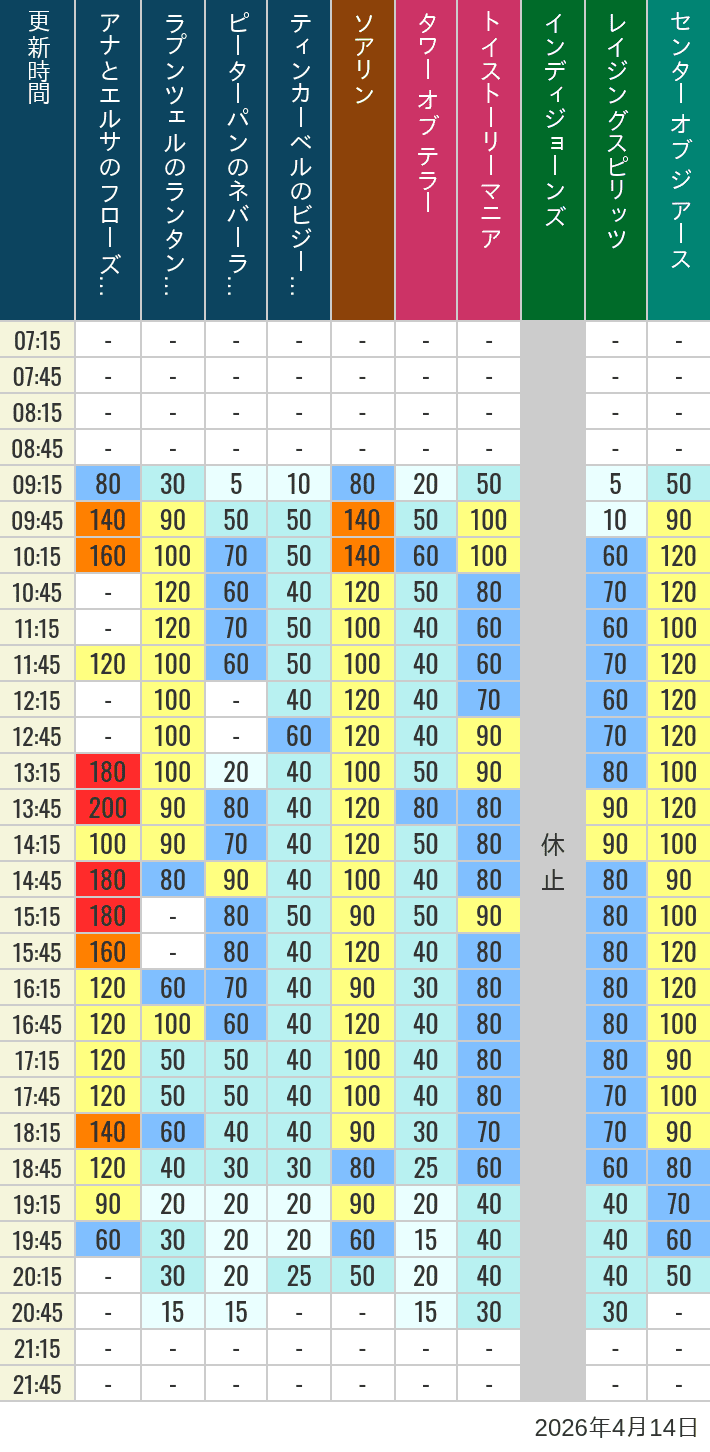 | 更新時間 | アナとエルサのフローズ… | ラプンツェルのランタン… | ピーターパンのネバーラ… | ティンカーベルのビジー… | ソアリン | タワー オブ テラー | トイストーリーマニア | インディジョーンズ | レイジングスピリッツ | センター オブ ジ アース |
|---|---|---|---|---|---|---|---|---|---|---|
| 07:15 | - | - | - | - | - | - | - | 休止 | - | - |
| 07:45 | - | - | - | - | - | - | - | | - | - |
| 08:15 | - | - | - | - | - | - | - | | - | - |
| 08:45 | - | - | - | - | - | - | - | | - | - |
| 09:15 | 80 | 30 | 5 | 10 | 80 | 20 | 50 | | 5 | 50 |
| 09:45 | 140 | 90 | 50 | 50 | 140 | 50 | 100 | | 10 | 90 |
| 10:15 | 160 | 100 | 70 | 50 | 140 | 60 | 100 | | 60 | 120 |
| 10:45 | - | 120 | 60 | 40 | 120 | 50 | 80 | | 70 | 120 |
| 11:15 | - | 120 | 70 | 50 | 100 | 40 | 60 | | 60 | 100 |
| 11:45 | 120 | 100 | 60 | 50 | 100 | 40 | 60 | | 70 | 120 |
| 12:15 | - | 100 | - | 40 | 120 | 40 | 70 | | 60 | 120 |
| 12:45 | - | 100 | - | 60 | 120 | 40 | 90 | | 70 | 120 |
| 13:15 | 180 | 100 | 20 | 40 | 100 | 50 | 90 | | 80 | 100 |
| 13:45 | 200 | 90 | 80 | 40 | 120 | 80 | 80 | | 90 | 120 |
| 14:15 | 100 | 90 | 70 | 40 | 120 | 50 | 80 | | 90 | 100 |
| 14:45 | 180 | 80 | 90 | 40 | 100 | 40 | 80 | | 80 | 90 |
| 15:15 | 180 | - | 80 | 50 | 90 | 50 | 90 | | 80 | 100 |
| 15:45 | 160 | - | 80 | 40 | 120 | 40 | 80 | | 80 | 120 |
| 16:15 | 120 | 60 | 70 | 40 | 90 | 30 | 80 | | 80 | 120 |
| 16:45 | 120 | 100 | 60 | 40 | 120 | 40 | 80 | | 80 | 100 |
| 17:15 | 120 | 50 | 50 | 40 | 100 | 40 | 80 | | 80 | 90 |
| 17:45 | 120 | 50 | 50 | 40 | 100 | 40 | 80 | | 70 | 100 |
| 18:15 | 140 | 60 | 40 | 40 | 90 | 30 | 70 | | 70 | 90 |
| 18:45 | 120 | 40 | 30 | 30 | 80 | 25 | 60 | | 60 | 80 |
| 19:15 | 90 | 20 | 20 | 20 | 90 | 20 | 40 | | 40 | 70 |
| 19:45 | 60 | 30 | 20 | 20 | 60 | 15 | 40 | | 40 | 60 |
| 20:15 | - | 30 | 20 | 25 | 50 | 20 | 40 | | 40 | 50 |
| 20:45 | - | 15 | 15 | - | - | 15 | 30 | | 30 | - |
| 21:15 | - | - | - | - | - | - | - | | - | - |
| 21:45 | - | - | - | - | - | - | - | | - | - |

2026年4月14日